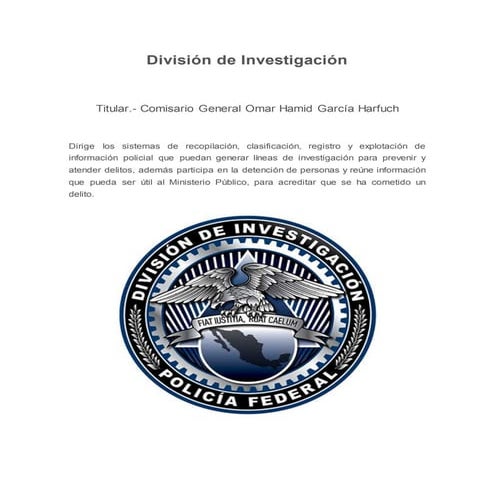 División de Investigación

Titular.- Comisario General Omar Hamid García Harfuch

Dirige los sistemas de recopilación, clasificación, registro y explotación de información policial que puedan generar líneas de investigación para prevenir y atender delitos, además participa en la detención de personas y reúne información que pueda ser útil al Ministerio Público, para acreditar que se ha cometido un delito.

DIVISIÓN DE INVESTIGACIÓN
FIAT IUSTITIA, RUAT CAELUM
POLICÍA FEDERAL